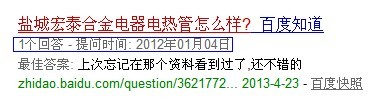 盐城宏泰合金电器电热管怎么样? 百度知道
1个回答 - 提问时间: 2012年01月04日
最佳答案: 上次忘记在那个资料看到过了,还不错的
zhidao.baidu.com/question/3621772... 2013-4-23 - 百度快照